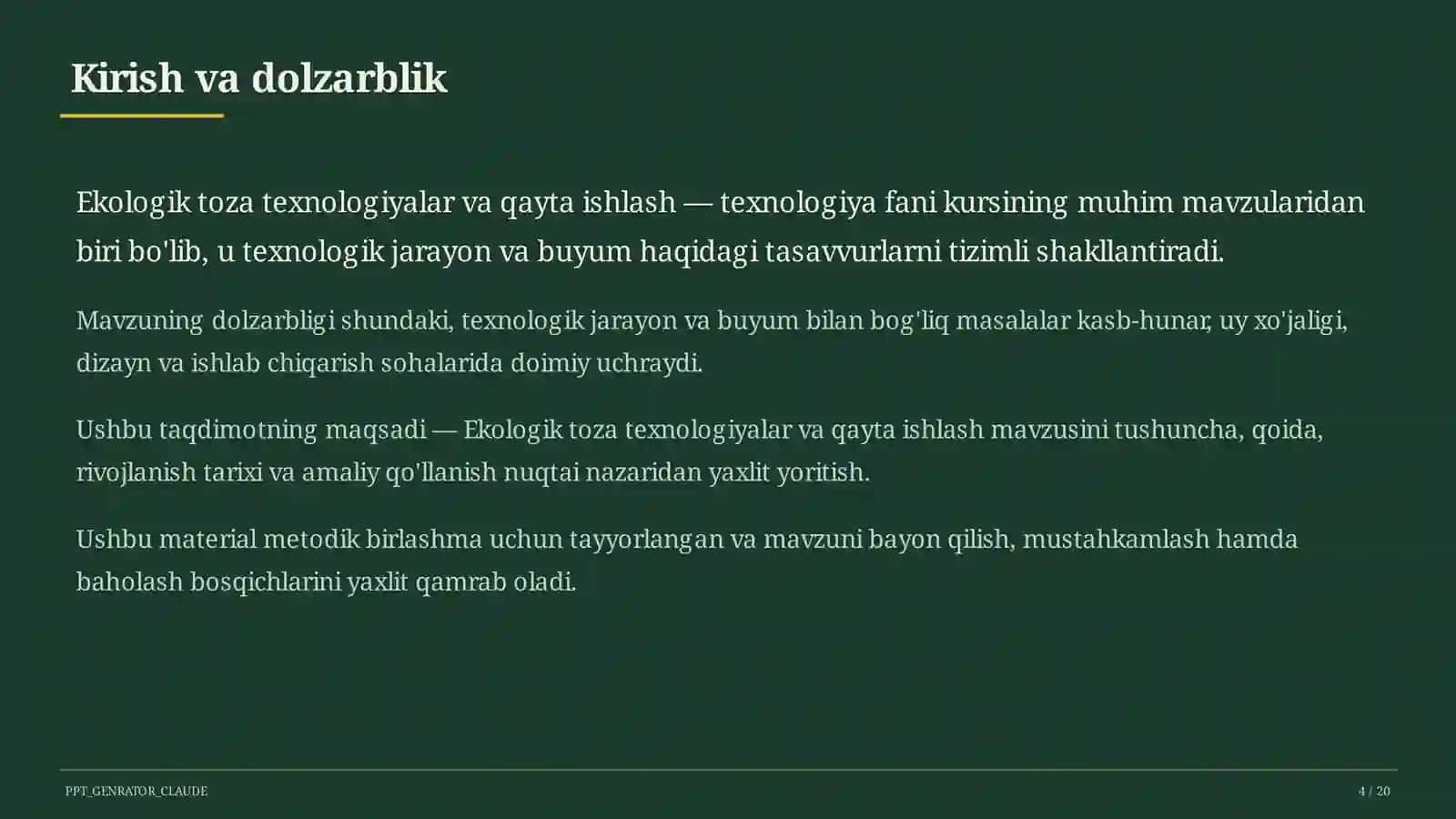 Kirish va dolzarblik

Ekologik toza texnologiyalar va qayta ishlash — texnologiya fani kursining muhim mavzularidan biri bo'lib, u texnologik jarayon va buyum haqidagi tasavvurlarni tizimli shakllantiradi.

Mavzuning dolzarbligi shundaki, texnologik jarayon va buyum bilan bog'liq masalalar kasb-hunar, uy xo'jaligi, dizayn va ishlab chiqarish sohalarida doimiy uchraydi.

Ushbu taqdimotning maqsadi — Ekologik toza texnologiyalar va qayta ishlash mavzusini tushuncha, qoida, rivojlanish tarixi va amaliy qo'llanish nuqtai nazaridan yaxlit yoritish.

Ushbu material metodik birlashma uchun tayyorlangan va mavzuni bayon qilish, mustahkamlash hamda baholash bosqichlarini yaxlit qamrab oladi.

PPT_GENRATOR_CLAUDE

4 / 20